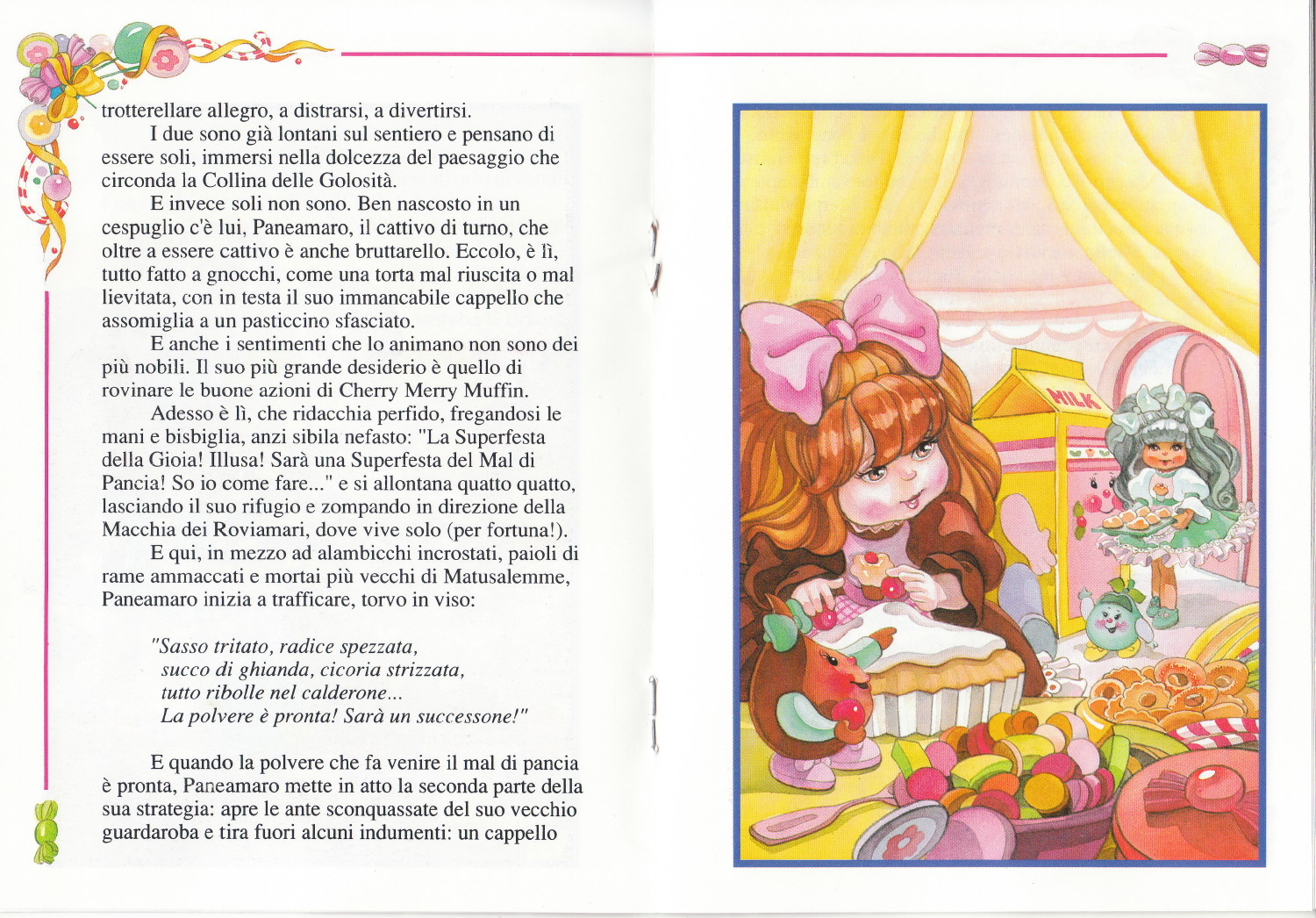 trotterellare allegro, a distrarsi, a divertirsi.

I due sono già lontani sul sentiero e pensano di essere soli, immersi nella dolcezza del paesaggio che circonda la Collina delle Golosità.

E invece soli non sono. Ben nascosto in un cespuglio c'è lui, Paneamaro, il cattivo di turno, che oltre a essere cattivo è anche bruttarello. Eccolo, è lì, tutto fatto a gnocchi, come una torta mal riuscita o mal lievitata, con in testa il suo immancabile cappello che assomiglia a un pasticcino sfasciato.

E anche i sentimenti che lo animano non sono dei più nobili. Il suo più grande desiderio è quello di rovinare le buone azioni di Cherry Merry Muffin.

Adesso è lì, che ridacchia perfido, fregandosi le mani e bisbiglia, anzi sibila nefasto: "La Superfesta della Gioia! Illusa! Sarà una Superfesta del Mal di Pancia! So io come fare..." e si allontana quatto quatto, lasciando il suo rifugio e zompando in direzione della Macchia dei Roviamari, dove vive solo (per fortuna!).

E qui, in mezzo ad alambicchi incrostati, paioli di rame ammaccati e mortai più vecchi di Matusalemme, Paneamaro inizia a trafficare, torvo in viso:

"Sasso tritato, radice spezzata,
succo di ghianda, cicoria strizzata,
tutto ribolle nel calderone...
La polvere è pronta! Sarà un successone!"

E quando la polvere che fa venire il mal di pancia è pronta, Paneamaro mette in atto la seconda parte della sua strategia: apre le ante sconquassate del suo vecchio guardaroba e tira fuori alcuni indumenti: un cappello

MILK